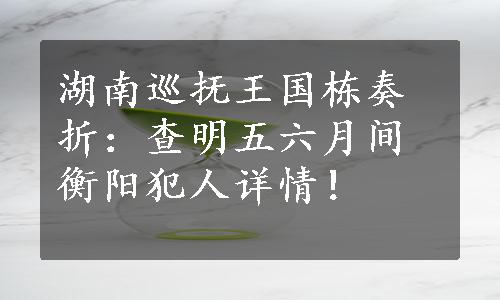 湖南巡抚王国栋奏折：查明五六月间衡阳犯人详情！